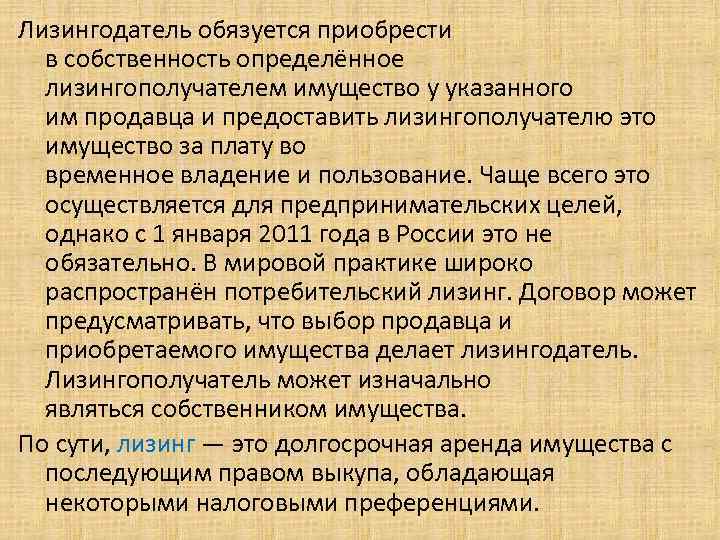 Лизингодатель обязуется приобрести в собственность определённое лизингополучателем имущество у указанного им продавца и предоставить лизингополучателю это имущество за плату во временное владение и пользование. Чаще всего это осуществляется для предпринимательских целей, однако с 1 января 2011 года в России это не обязательно. В мировой практике широко распространён потребительский лизинг. Договор может предусматривать, что выбор продавца и приобретаемого имущества делает лизингодатель. Лизингополучатель может изначально являться собственником имущества.

По сути, лизинг — это долгосрочная аренда имущества с последующим правом выкупа, обладающая некоторыми налоговыми преференциями.